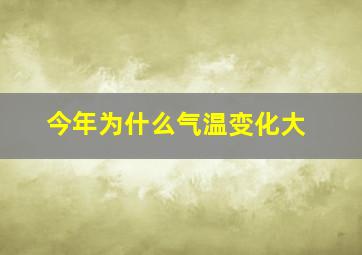 今年为什么气温变化大